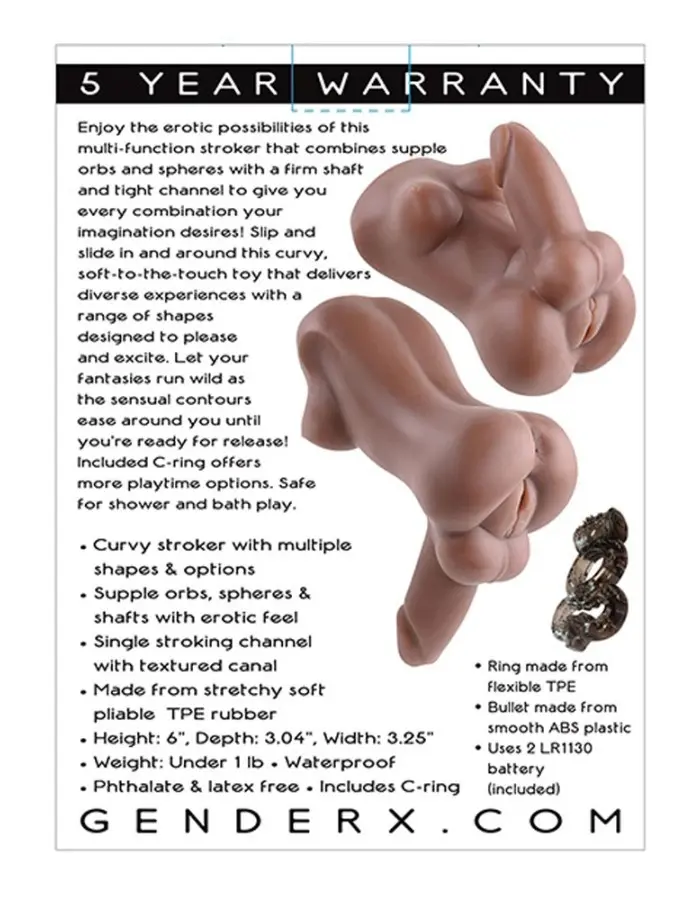 5 YEAR WARRANTY

Enjoy the erotic possibilities of this multi-function stroker that combines supple orbs and spheres with a firm shaft and tight channel to give you every combination your imagination desires! Slip and slide in and around this curvy, soft-to-the-touch toy that delivers diverse experiences with a range of shapes designed to please and excite. Let your fantasies run wild as the sensual contours ease around you until you're ready for release! Included C-ring offers more playtime options. Safe for shower and bath play.

• Curvy stroker with multiple shapes & options
• Supple orbs, spheres & shafts with erotic feel
• Single stroking channel with textured canal
• Made from stretchy soft pliable TPE rubber
• Height: 6", Depth: 3.04", Width: 3.25"
• Weight: Under 1 lb • Waterproof
• Phthalate & latex free • Includes C-ring

• Ring made from flexible TPE
• Bullet made from smooth ABS plastic
• Uses 2 LR1130 battery (included)

GENDERX.COM